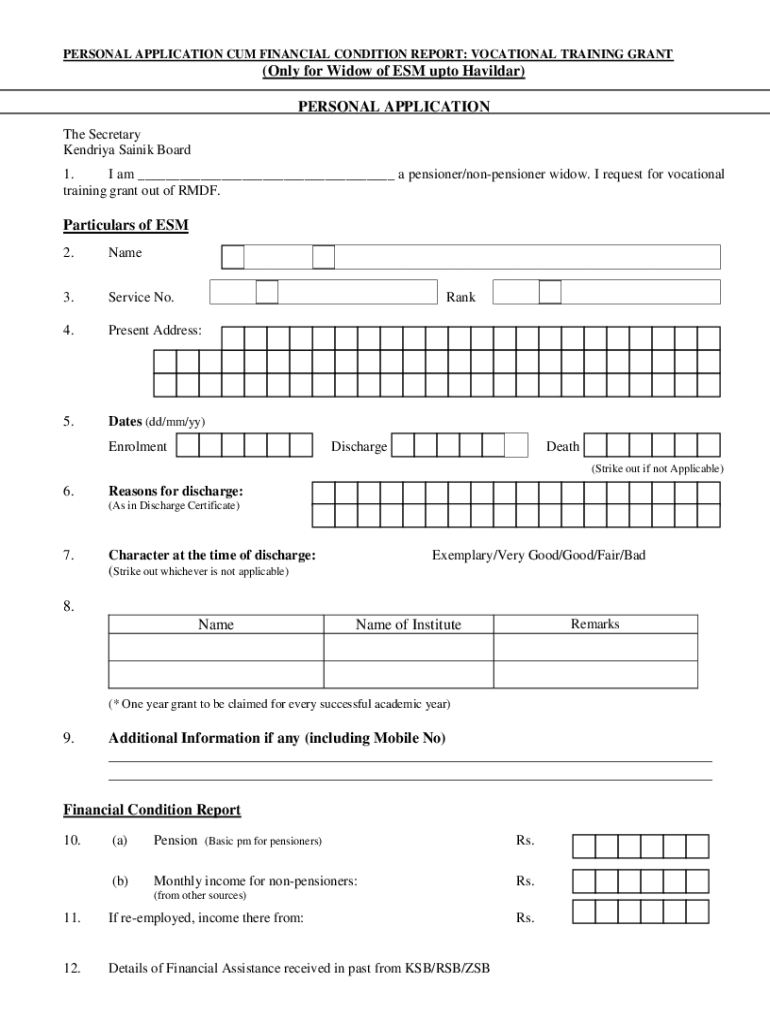 PERSONAL APPLICATION CUM FINANCIAL CONDITION REPORT: VOCATIONAL TRAINING GRANT
(Only for Widow of ESM upto Havildar)

PERSONAL APPLICATION

The Secretary
Kendriya Sainik Board

1. I am ________________________________ a pensioner/non-pensioner widow. I request for vocational training grant out of RMDF.

Particulars of ESM

2. Name

3. Service No. Rank

4. Present Address:

5. Dates (dd/mm/yy)
Enrolment Discharge Death
(Strike out if not Applicable)

6. Reasons for discharge:
(As in Discharge Certificate)

7. Character at the time of discharge: Exemplary/Very Good/Good/Fair/Bad
(Strike out whichever is not applicable)

8.

| Name | Name of Institute | Remarks |
|---|---|---|
| | | |
| | | |

(* One year grant to be claimed for every successful academic year)

9. Additional Information if any (including Mobile No)

Financial Condition Report

10. (a) Pension (Basic pm for pensioners) Rs.

(b) Monthly income for non-pensioners: Rs.
(from other sources)

11. If re-employed, income there from: Rs.

12. Details of Financial Assistance received in past from KSB/RSB/ZSB